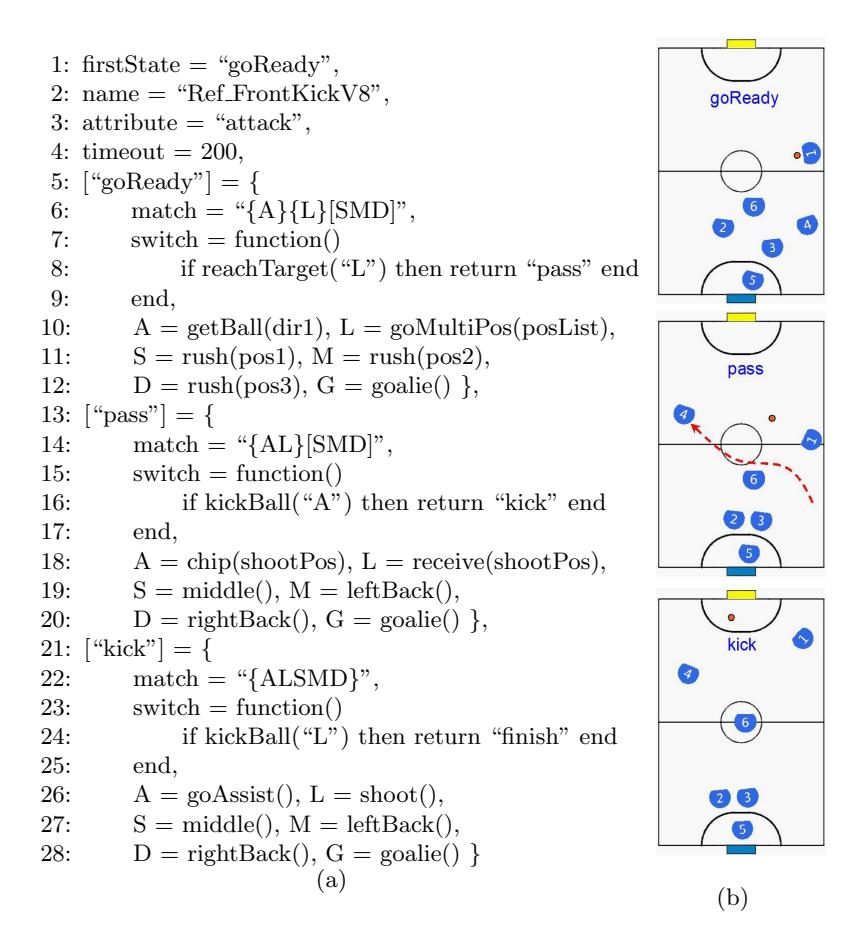 1: firstState = “goReady”,
2: name = “Ref_FrontKickV8”,
3: attribute = “attack”,
4: timeout = 200,
5: [“goReady”] = {
6: match = “{A}{L}[SMD]”,
7: switch = function()
8: if reachTarget(“L”) then return “pass” end
9: end,
10: A = getBall(dir1), L = goMultiPos(posList),
11: S = rush(pos1), M = rush(pos2),
12: D = rush(pos3), G = goalie() },
13: [“pass”] = {
14: match = “{AL}[SMD]”,
15: switch = function()
16: if kickBall(“A”) then return “kick” end
17: end,
18: A = chip(shootPos), L = receive(shootPos),
19: S = middle(), M = leftBack(),
20: D = rightBack(), G = goalie() },
21: [“kick”] = {
22: match = “{ALSMD}”,
23: switch = function()
24: if kickBall(“L”) then return “finish” end
25: end,
26: A = goAssist(), L = shoot(),
27: S = middle(), M = leftBack(),
28: D = rightBack(), G = goalie() }
(a)

goReady
1
6
2
A
3
5

pass
4
1
6
2 3
5

kick
1
4
6
2 3
5

(b)